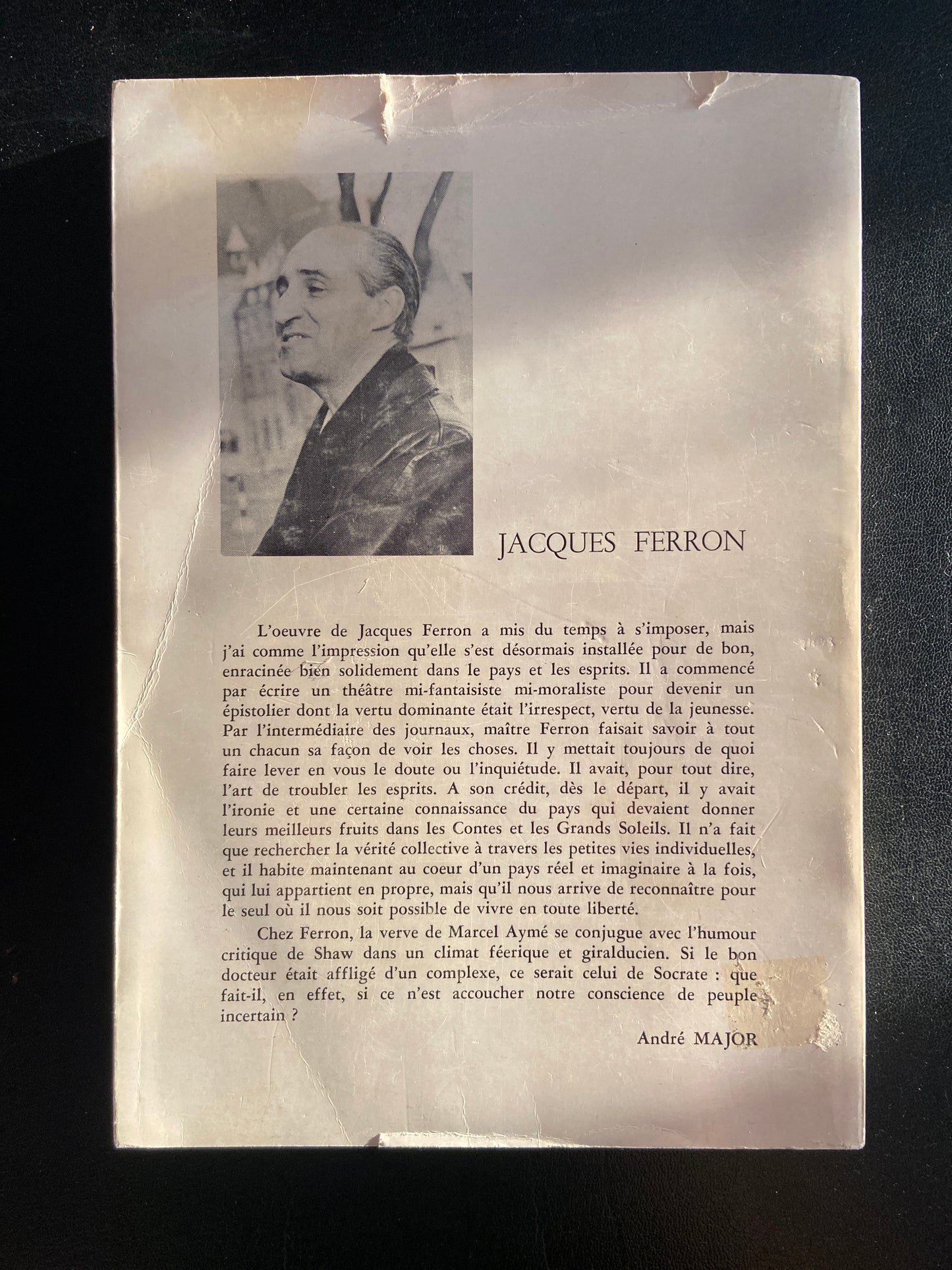 JACQUES FERRON

L'oeuvre de Jacques Ferron a mis du temps à s'imposer, mais j'ai comme l'impression qu'elle s'est désormais installée pour de bon, enracinée bien solidement dans le pays et les esprits. Il a commencé par écrire un théâtre mi-fantaisiste mi-moraliste pour devenir un épistolier dont la vertu dominante était l'irrespect, vertu de la jeunesse. Par l'intermédiaire des journaux, maître Ferron faisait savoir à tout un chacun sa façon de voir les choses. Il y mettait toujours de quoi faire lever en vous le doute ou l'inquiétude. Il avait, pour tout dire, l'art de troubler les esprits. A son crédit, dès le départ, il y avait l'ironie et une certaine connaissance du pays qui devaient donner leurs meilleurs fruits dans les Contes et les Grands Soleils. Il n'a fait que rechercher la vérité collective à travers les petites vies individuelles, et il habite maintenant au coeur d'un pays réel et imaginaire à la fois, qui lui appartient en propre, mais qu'il nous arrive de reconnaître pour le seul où il nous soit possible de vivre en toute liberté.

Chez Ferron, la verve de Marcel Aymé se conjugue avec l'humour critique de Shaw dans un climat féerique et giralducien. Si le bon docteur était affligé d'un complexe, ce serait celui de Socrate : que fait-il, en effet, si ce n'est accoucher notre conscience de peuple incertain ?

André MAJOR